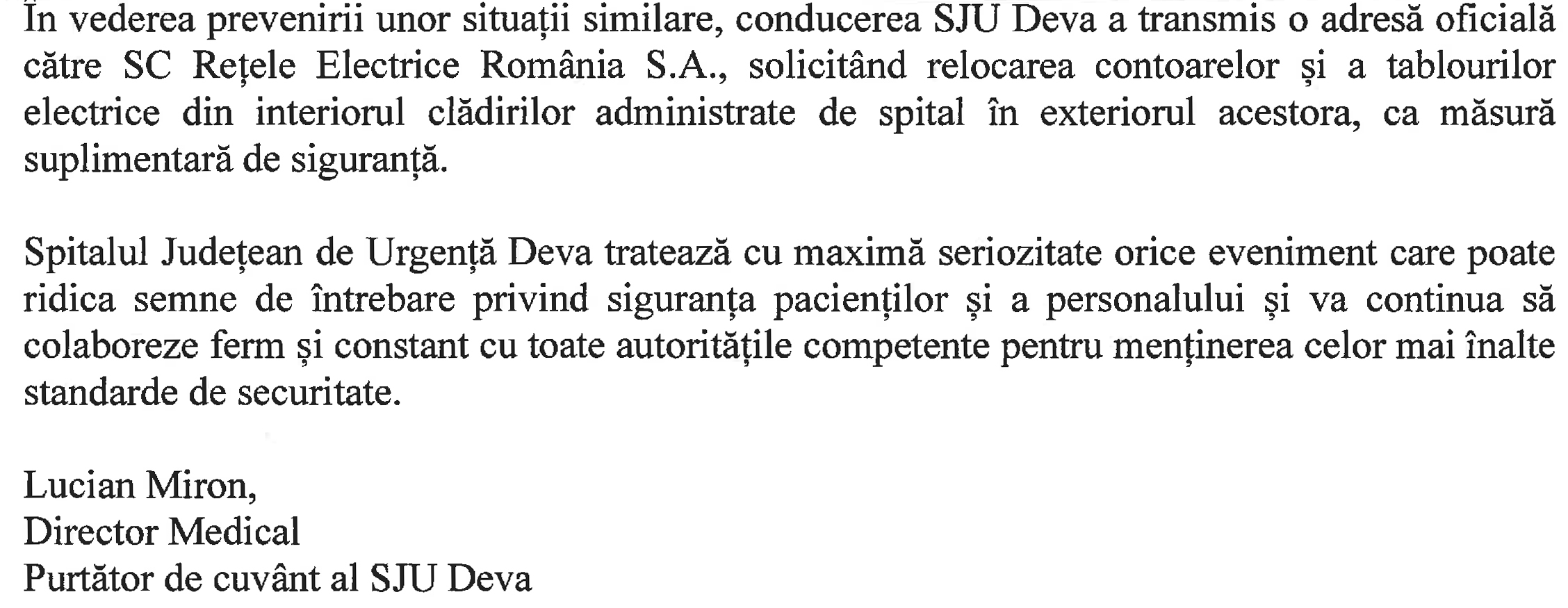 În vederea prevenirii unor situații similare, conducerea SJU Deva a transmis o adresă oficială către SC Rețele Electrice România S.A., solicitând relocarea contoarelor și a tablourilor electrice din interiorul clădirilor administrate de spital în exteriorul acestora, ca măsură suplimentară de siguranță.

Spitalul Județean de Urgență Deva tratează cu maximă seriozitate orice eveniment care poate ridica semne de întrebare privind siguranța pacienților și a personalului și va continua să colaboreze ferm și constant cu toate autoritățile competente pentru menținerea celor mai înalte standarde de securitate.

Lucian Miron,
Director Medical
Purtător de cuvânt al SJU Deva